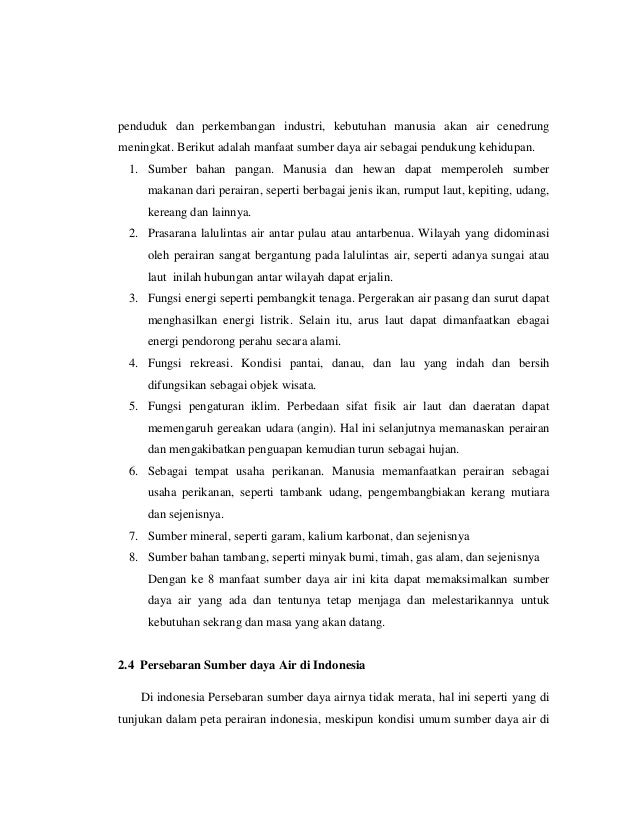 penduduk dan perkembangan industri, kebutuhan manusia akan air cenedrung meningkat. Berikut adalah manfaat sumber daya air sebagai pendukung kehidupan.

1. Sumber bahan pangan. Manusia dan hewan dapat memperoleh sumber makanan dari perairan, seperti berbagai jenis ikan, rumput laut, kepiting, udang, kereang dan lainnya.
2. Prasarana lalulintas air antar pulau atau antarbenua. Wilayah yang didominasi oleh perairan sangat bergantung pada lalulintas air, seperti adanya sungai atau laut inilah hubungan antar wilayah dapat erjalin.
3. Fungsi energi seperti pembangkit tenaga. Pergerakan air pasang dan surut dapat menghasilkan energi listrik. Selain itu, arus laut dapat dimanfaatkan ebagai energi pendorong perahu secara alami.
4. Fungsi rekreasi. Kondisi pantai, danau, dan lau yang indah dan bersih difungsikan sebagai objek wisata.
5. Fungsi pengaturan iklim. Perbedaan sifat fisik air laut dan daeratan dapat memengaruh gereakan udara (angin). Hal ini selanjutnya memanaskan perairan dan mengakibatkan penguapan kemudian turun sebagai hujan.
6. Sebagai tempat usaha perikanan. Manusia memanfaatkan perairan sebagai usaha perikanan, seperti tambank udang, pengembangbiakan kerang mutiara dan sejenisnya.
7. Sumber mineral, seperti garam, kalium karbonat, dan sejenisnya
8. Sumber bahan tambang, seperti minyak bumi, timah, gas alam, dan sejenisnya

Dengan ke 8 manfaat sumber daya air ini kita dapat memaksimalkan sumber daya air yang ada dan tentunya tetap menjaga dan melestarikannya untuk kebutuhan sekrang dan masa yang akan datang.

2.4 Persebaran Sumber daya Air di Indonesia

Di indonesia Persebaran sumber daya airnya tidak merata, hal ini seperti yang di tunjukan dalam peta perairan indonesia, meskipun kondisi umum sumber daya air di